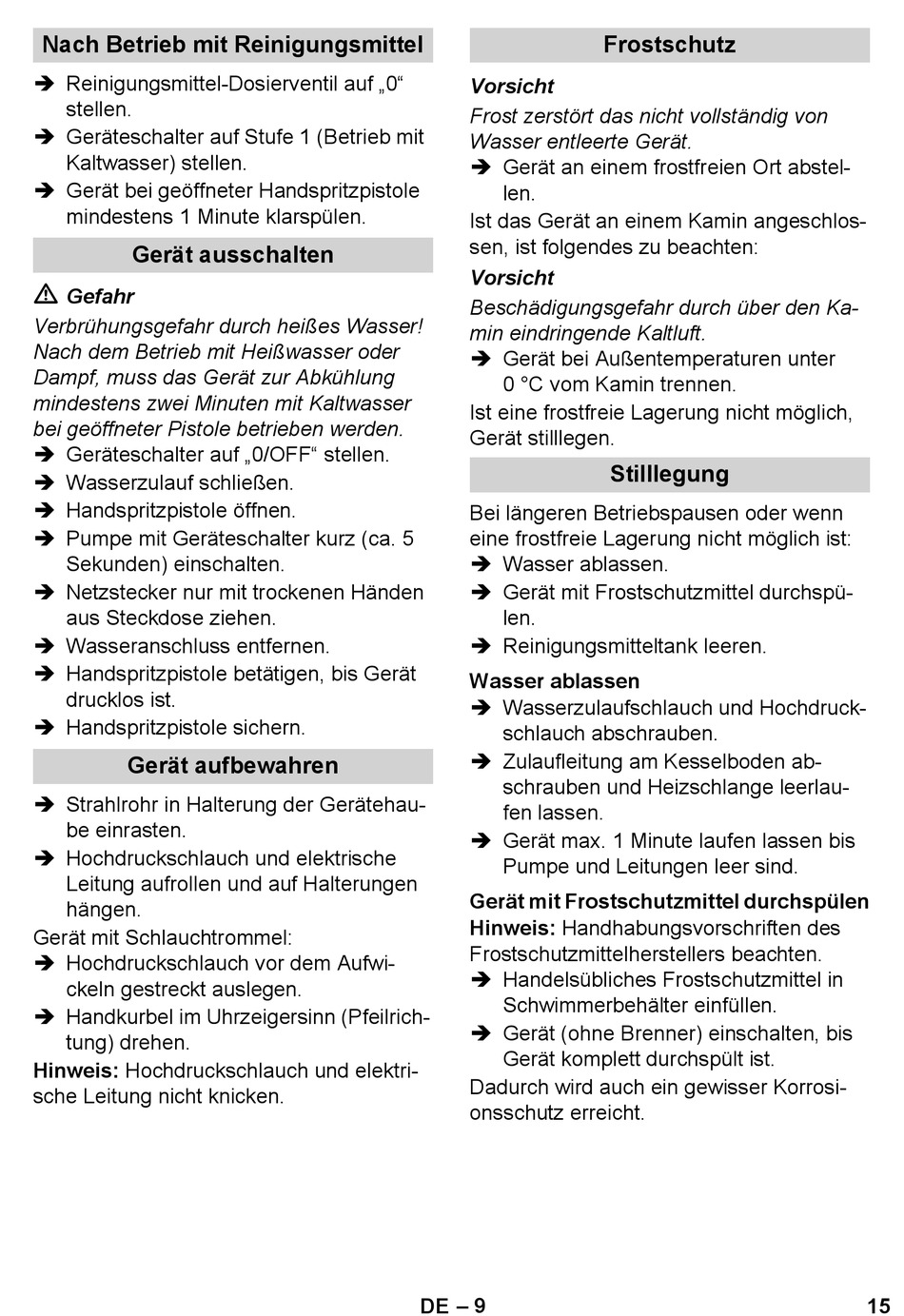 Nach Betrieb mit Reinigungsmittel

➔ Reinigungsmittel-Dosierventil auf „0“ stellen.
➔ Geräteschalter auf Stufe 1 (Betrieb mit Kaltwasser) stellen.
➔ Gerät bei geöffneter Handspritzpistole mindestens 1 Minute klarspülen.

Gerät ausschalten

⚠ Gefahr
Verbrühungsgefahr durch heißes Wasser! Nach dem Betrieb mit Heißwasser oder Dampf, muss das Gerät zur Abkühlung mindestens zwei Minuten mit Kaltwasser bei geöffneter Pistole betrieben werden.
➔ Geräteschalter auf „0/OFF“ stellen.
➔ Wasserzulauf schließen.
➔ Handspritzpistole öffnen.
➔ Pumpe mit Geräteschalter kurz (ca. 5 Sekunden) einschalten.
➔ Netzstecker nur mit trockenen Händen aus Steckdose ziehen.
➔ Wasseranschluss entfernen.
➔ Handspritzpistole betätigen, bis Gerät drucklos ist.
➔ Handspritzpistole sichern.

Gerät aufbewahren

➔ Strahlrohr in Halterung der Gerätehaube einrasten.
➔ Hochdruckschlauch und elektrische Leitung aufrollen und auf Halterungen hängen.
Gerät mit Schlauchtrommel:
➔ Hochdruckschlauch vor dem Aufwickeln gestreckt auslegen.
➔ Handkurbel im Uhrzeigersinn (Pfeilrichtung) drehen.
Hinweis: Hochdruckschlauch und elektrische Leitung nicht knicken.

Frostschutz

Vorsicht
Frost zerstört das nicht vollständig von Wasser entleerte Gerät.
➔ Gerät an einem frostfreien Ort abstellen.
Ist das Gerät an einem Kamin angeschlossen, ist folgendes zu beachten:
Vorsicht
Beschädigungsgefahr durch über den Kamin eindringende Kaltluft.
➔ Gerät bei Außentemperaturen unter 0 °C vom Kamin trennen.
Ist eine frostfreie Lagerung nicht möglich, Gerät stilllegen.

Stilllegung

Bei längeren Betriebspausen oder wenn eine frostfreie Lagerung nicht möglich ist:
➔ Wasser ablassen.
➔ Gerät mit Frostschutzmittel durchspülen.
➔ Reinigungsmitteltank leeren.

Wasser ablassen
➔ Wasserzulaufschlauch und Hochdruckschlauch abschrauben.
➔ Zulaufleitung am Kesselboden abschrauben und Heizschlange leerlaufen lassen.
➔ Gerät max. 1 Minute laufen lassen bis Pumpe und Leitungen leer sind.

Gerät mit Frostschutzmittel durchspülen
Hinweis: Handhabungsvorschriften des Frostschutzmittelherstellers beachten.
➔ Handelsübliches Frostschutzmittel in Schwimmerbehälter einfüllen.
➔ Gerät (ohne Brenner) einschalten, bis Gerät komplett durchspült ist.
Dadurch wird auch ein gewisser Korrosionsschutz erreicht.

DE – 9 15